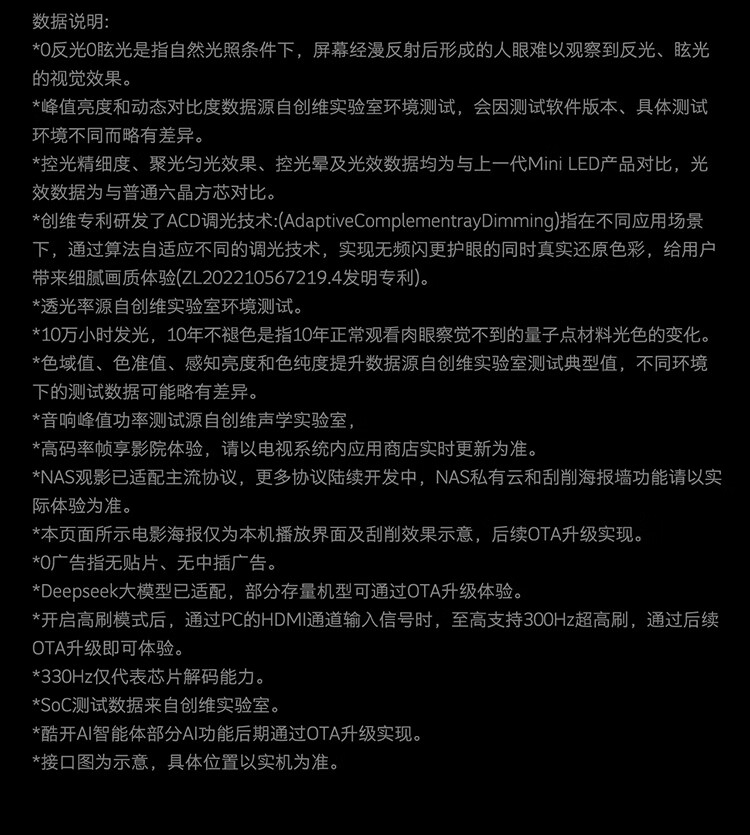 数据说明:
*0反光0眩光是指自然光照条件下，屏幕经漫反射后形成的人眼难以观察到反光、眩光的视觉效果。
*峰值亮度和动态对比度数据源自创维实验室环境测试，会因测试软件版本、具体测试环境不同而略有差异。
*控光精细度、聚光匀光效果、控光晕及光效数据均为与上一代Mini LED产品对比，光效数据为与普通六晶方芯对比。
*创维专利研发了ACD调光技术:(AdaptiveComplementrayDimming)指在不同应用场景下，通过算法自适应不同的调光技术，实现无频闪更护眼的同时真实还原色彩，给用户带来细腻画质体验(ZL202210567219.4发明专利)。
*透光率源自创维实验室环境测试。
*10万小时发光，10年不褪色是指10年正常观看肉眼察觉不到的量子点材料光色的变化。
*色域值、色准值、感知亮度和色纯度提升数据源自创维实验室测试典型值，不同环境下的测试数据可能略有差异。
*音响峰值功率测试源自创维声学实验室，
*高码率帧享影院体验，请以电视系统内应用商店实时更新为准。
*NAS观影已适配主流协议，更多协议陆续开发中，NAS私有云和刮削海报墙功能请以实际体验为准。
*本页面所示电影海报仅为本机播放界面及刮削效果示意，后续OTA升级实现。
*0广告指无贴片、无中插广告。
*Deepseek大模型已适配，部分存量机型可通过OTA升级体验。
*开启高刷模式后，通过PC的HDMI通道输入信号时，至高支持300Hz超高刷，通过后续OTA升级即可体验。
*330Hz仅代表芯片解码能力。
*SoC测试数据来自创维实验室。
*酷开AI智能体部分AI功能后期通过OTA升级实现。
*接口图为示意，具体位置以实机为准。